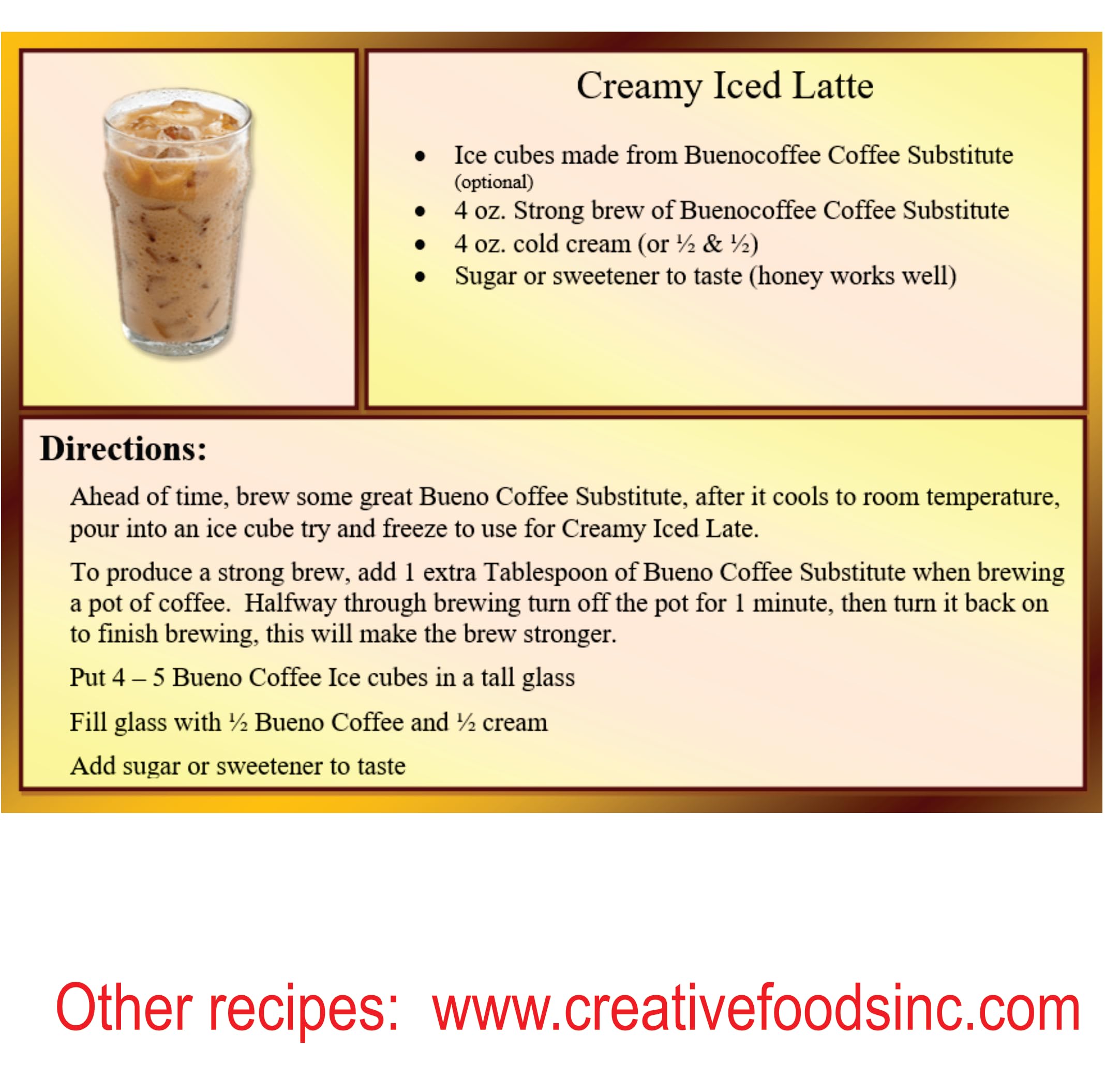 Creamy Iced Latte

• Ice cubes made from Buenocoffee Coffee Substitute (optional)
• 4 oz. Strong brew of Buenocoffee Coffee Substitute
• 4 oz. cold cream (or ½ & ½)
• Sugar or sweetener to taste (honey works well)

Directions:

Ahead of time, brew some great Bueno Coffee Substitute, after it cools to room temperature, pour into an ice cube try and freeze to use for Creamy Iced Late.

To produce a strong brew, add 1 extra Tablespoon of Bueno Coffee Substitute when brewing a pot of coffee. Halfway through brewing turn off the pot for 1 minute, then turn it back on to finish brewing, this will make the brew stronger.

Put 4 – 5 Bueno Coffee Ice cubes in a tall glass

Fill glass with ½ Bueno Coffee and ½ cream

Add sugar or sweetener to taste

Other recipes: www.creativefoodsinc.com